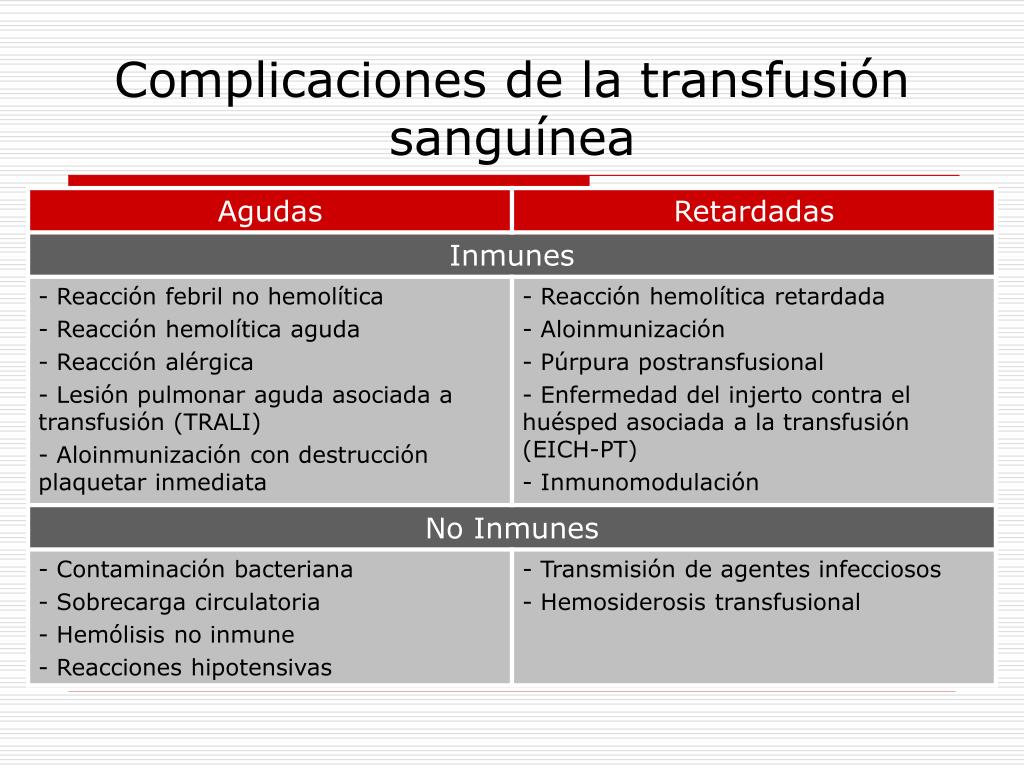 Complicaciones de la transfusión sanguínea

| Agudas | Retardadas |
|---|---|
| Inmunes | |
| - Reacción febril no hemolítica<br>- Reacción hemolítica aguda<br>- Reacción alérgica<br>- Lesión pulmonar aguda asociada a transfusión (TRALI)<br>- Aloinmunización con destrucción plaquetar inmediata | - Reacción hemolítica retardada<br>- Aloinmunización<br>- Púrpura postransfusional<br>- Enfermedad del injerto contra el huésped asociada a la transfusión (EICH-PT)<br>- Inmunomodulación |
| No Inmunes | |
| - Contaminación bacteriana<br>- Sobrecarga circulatoria<br>- Hemólisis no inmune<br>- Reacciones hipotensivas | - Transmisión de agentes infecciosos<br>- Hemosiderosis transfusional |